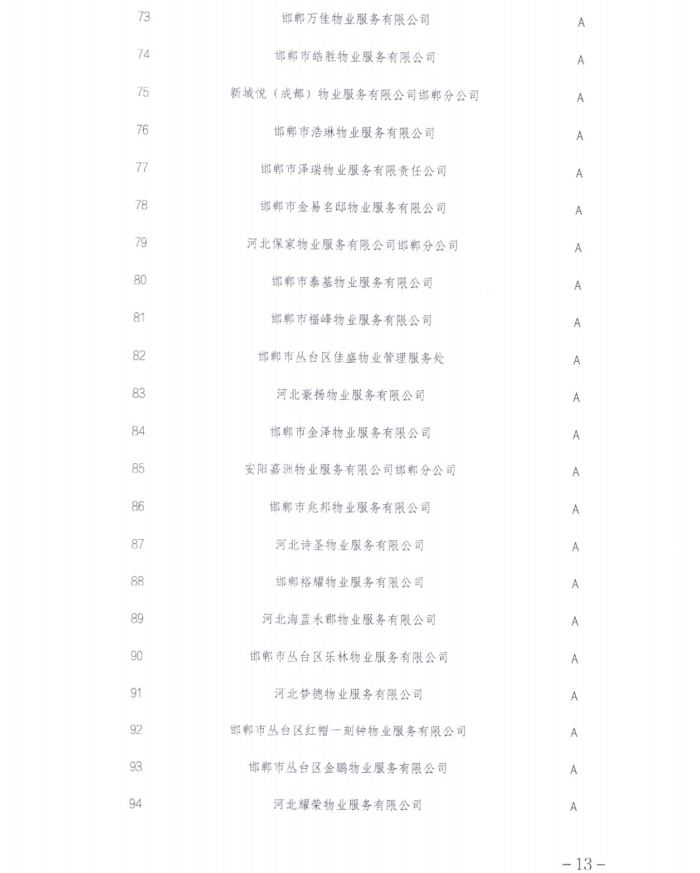 | 73 | 邯郸万佳物业服务有限公司 | A |
|---|---|---|
| 74 | 邯郸市皓胜物业服务有限公司 | A |
| 75 | 新城悦（成都）物业服务有限公司邯郸分公司 | A |
| 76 | 邯郸市浩琳物业服务有限公司 | A |
| 77 | 邯郸市泽瑞物业服务有限责任公司 | A |
| 78 | 邯郸市金易名邸物业服务有限公司 | A |
| 79 | 河北保家物业服务有限公司邯郸分公司 | A |
| 80 | 邯郸市泰基物业服务有限公司 | A |
| 81 | 邯郸市福峰物业服务有限公司 | A |
| 82 | 邯郸市丛台区佳盛物业管理服务处 | A |
| 83 | 河北豪扬物业服务有限公司 | A |
| 84 | 邯郸市金泽物业服务有限公司 | A |
| 85 | 安阳嘉洲物业服务有限公司邯郸分公司 | A |
| 86 | 邯郸市兆邦物业服务有限公司 | A |
| 87 | 河北诗圣物业服务有限公司 | A |
| 88 | 邯郸裕耀物业服务有限公司 | A |
| 89 | 河北海蓝永郡物业服务有限公司 | A |
| 90 | 邯郸市丛台区乐林物业服务有限公司 | A |
| 91 | 河北梦德物业服务有限公司 | A |
| 92 | 邯郸市丛台区红帽一刻钟物业服务有限公司 | A |
| 93 | 邯郸市丛台区金鹏物业服务有限公司 | A |
| 94 | 河北耀荣物业服务有限公司 | A |

－13－